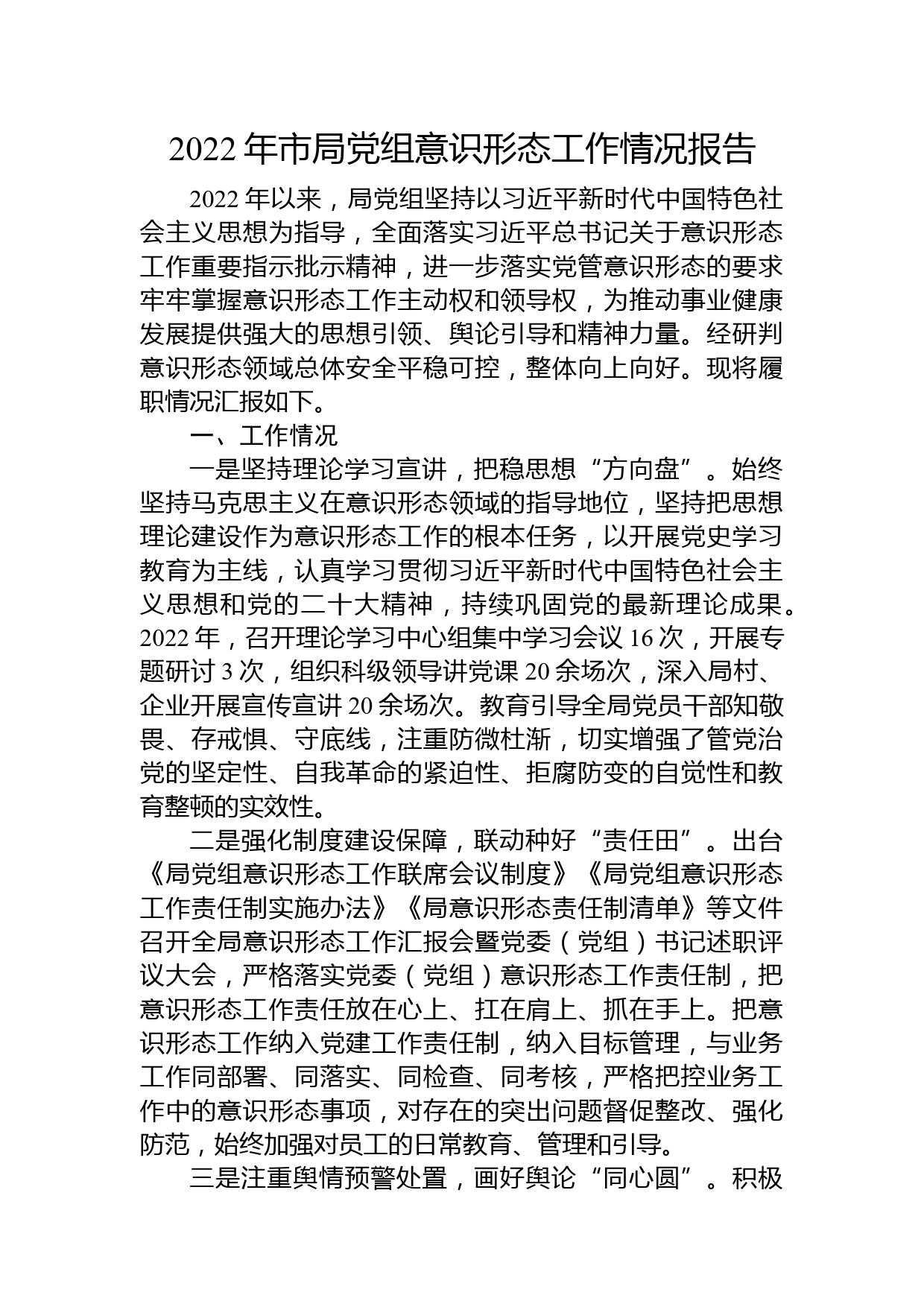 2022年市局党组意识形态工作情况报告

2022年以来，局党组坚持以习近平新时代中国特色社会主义思想为指导，全面落实习近平总书记关于意识形态工作重要指示批示精神，进一步落实党管意识形态的要求牢牢掌握意识形态工作主动权和领导权，为推动事业健康发展提供强大的思想引领、舆论引导和精神力量。经研判意识形态领域总体安全平稳可控，整体向上向好。现将履职情况汇报如下。

一、工作情况

一是坚持理论学习宣讲，把稳思想“方向盘”。始终坚持马克思主义在意识形态领域的指导地位，坚持把思想理论建设作为意识形态工作的根本任务，以开展党史学习教育为主线，认真学习贯彻习近平新时代中国特色社会主义思想和党的二十大精神，持续巩固党的最新理论成果。2022年，召开理论学习中心组集中学习会议16次，开展专题研讨3次，组织科级领导讲党课20余场次，深入局村、企业开展宣传宣讲20余场次。教育引导全局党员干部知敬畏、存戒惧、守底线，注重防微杜渐，切实增强了管党治党的坚定性、自我革命的紧迫性、拒腐防变的自觉性和教育整顿的实效性。

二是强化制度建设保障，联动种好“责任田”。出台《局党组意识形态工作联席会议制度》《局党组意识形态工作责任制实施办法》《局意识形态责任制清单》等文件召开全局意识形态工作汇报会暨党委（党组）书记述职评议大会，严格落实党委（党组）意识形态工作责任制，把意识形态工作责任放在心上、扛在肩上、抓在手上。把意识形态工作纳入党建工作责任制，纳入目标管理，与业务工作同部署、同落实、同检查、同考核，严格把控业务工作中的意识形态事项，对存在的突出问题督促整改、强化防范，始终加强对员工的日常教育、管理和引导。

三是注重舆情预警处置，画好舆论“同心圆”。积极